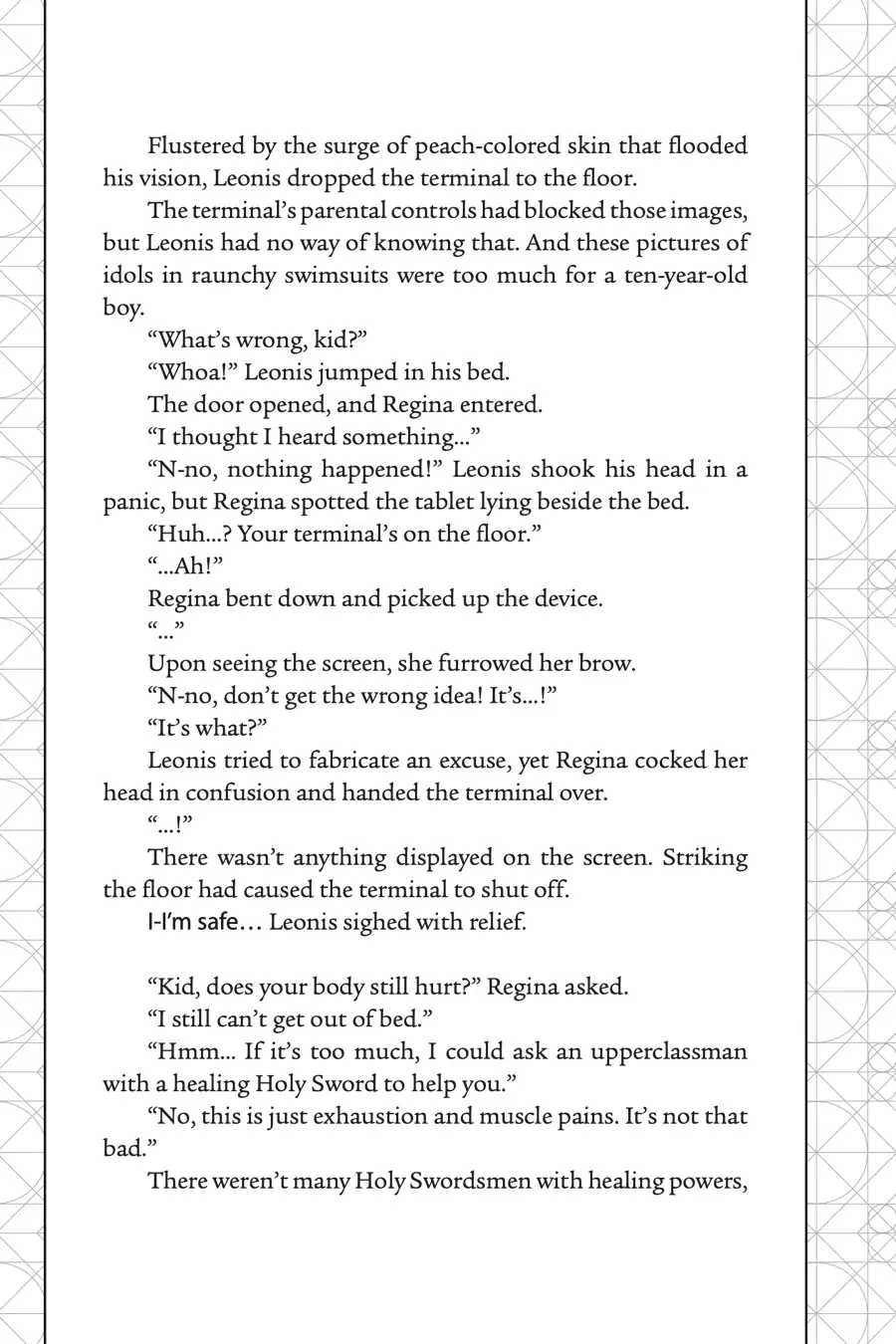 Flustered by the surge of peach-colored skin that flooded his vision, Leonis dropped the terminal to the floor.

The terminal's parental controls had blocked those images, but Leonis had no way of knowing that. And these pictures of idols in raunchy swimsuits were too much for a ten-year-old boy.

"What's wrong, kid?"

"Whoa!" Leonis jumped in his bed.

The door opened, and Regina entered.

"I thought I heard something..."

"N-no, nothing happened!" Leonis shook his head in a panic, but Regina spotted the tablet lying beside the bed.

"Huh...? Your terminal's on the floor."

"...Ah!"

Regina bent down and picked up the device.

"..."

Upon seeing the screen, she furrowed her brow.

"N-no, don't get the wrong idea! It's...!"

"It's what?"

Leonis tried to fabricate an excuse, yet Regina cocked her head in confusion and handed the terminal over.

"...!"

There wasn't anything displayed on the screen. Striking the floor had caused the terminal to shut off.

I-I'm safe... Leonis sighed with relief.

"Kid, does your body still hurt?" Regina asked.

"I still can't get out of bed."

"Hmm... If it's too much, I could ask an upperclassman with a healing Holy Sword to help you."

"No, this is just exhaustion and muscle pains. It's not that bad."

There weren't many Holy Swordsmen with healing powers,